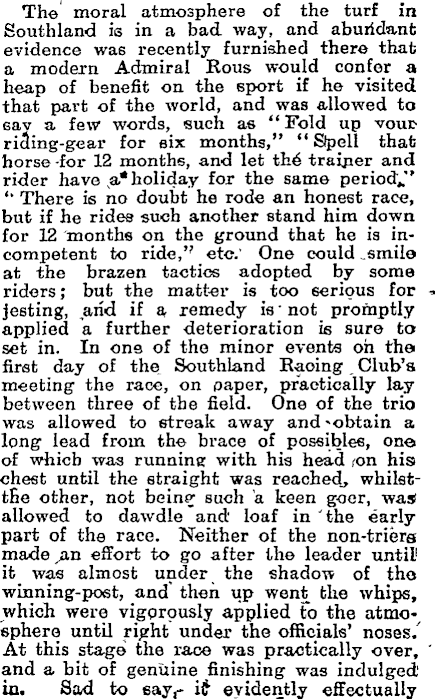 The moral atmosphere of the turf in Southland is in a bad way, and abundant evidence was recently furnished there that a modern Admiral Rous would confer a heap of benefit on the sport if he visited that part of the world, and was allowed to say a few words, such as "Fold up your riding-gear for six months," "Spell that horse for 12 months, and let the trainer and rider have a holiday for the same period," "There is no doubt he rode an honest race, but if he rides such another stand him down for 12 months on the ground that he is incompetent to ride," etc. One could smile at the brazen tactics adopted by some riders; but the matter is too serious for jesting, and if a remedy is not promptly applied a further deterioration is sure to set in. In one of the minor events on the first day of the Southland Racing Club's meeting the race, on paper, practically lay between three of the field. One of the trio was allowed to streak away and obtain a long lead from the brace of possibles, one of which was running with his head on his chest until the straight was reached, whilst the other, not being such a keen goer, was allowed to dawdle and loaf in the early part of the race. Neither of the non-triers made an effort to go after the leader until it was almost under the shadow of the winning-post, and then up went the whips, which were vigorously applied to the atmosphere until right under the officials' noses. At this stage the race was practically over, and a bit of genuine finishing was indulged in. Sad to say, it evidently effectually